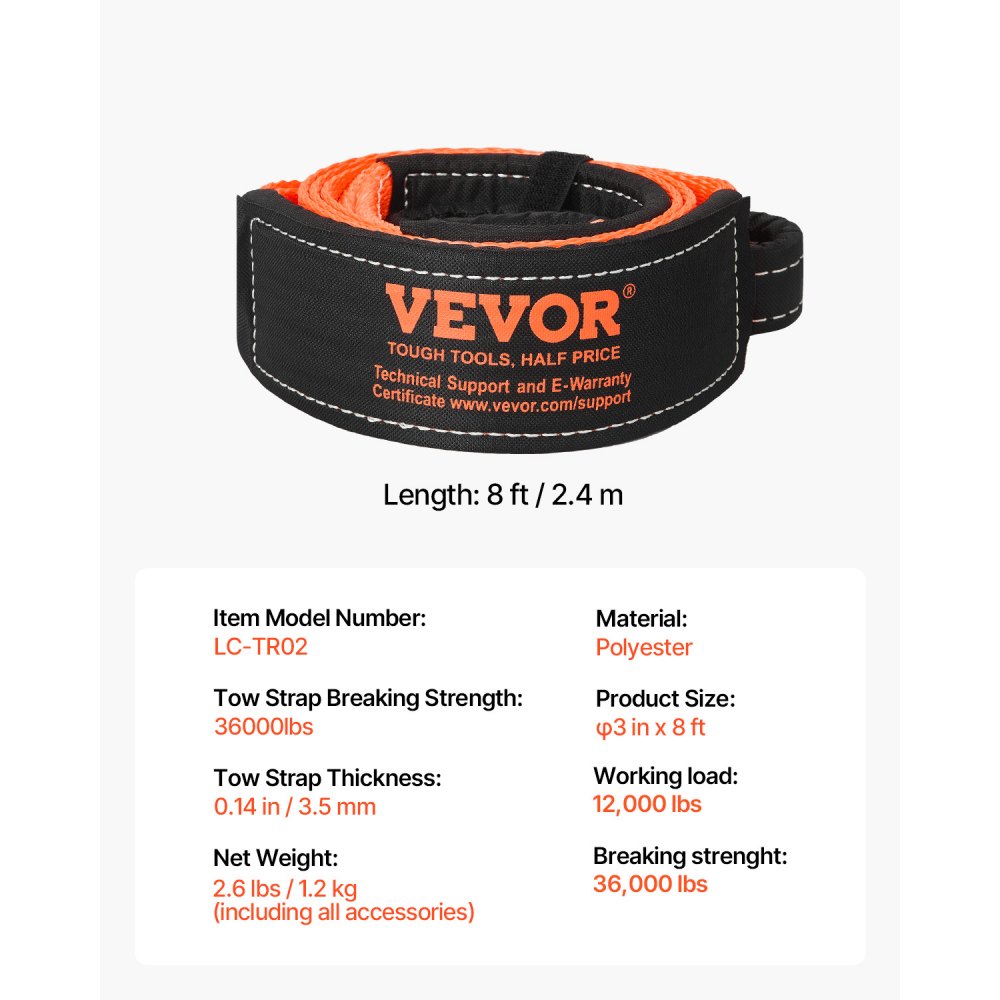 VEVOR®
TOUGH TOOLS, HALF PRICE
Technical Support and E-Warranty Certificate www.vevor.com/support

Length: 8 ft / 2.4 m

Item Model Number:
LC-TR02

Tow Strap Breaking Strength:
36000lbs

Tow Strap Thickness:
0.14 in / 3.5 mm

Net Weight:
2.6 lbs / 1.2 kg
(including all accessories)

Material:
Polyester

Product Size:
φ3 in x 8 ft

Working load:
12,000 lbs

Breaking strenght:
36,000 lbs